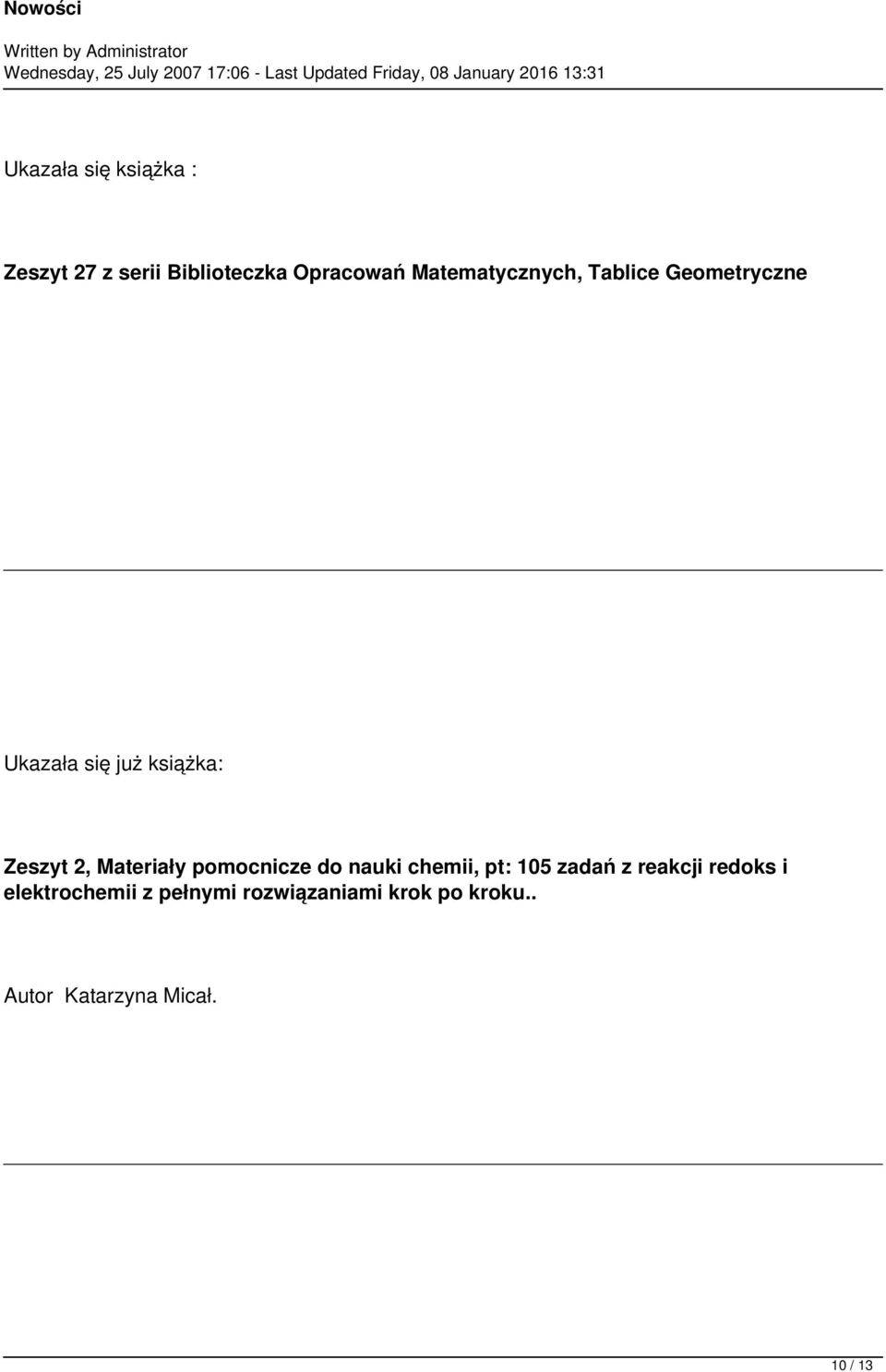 Nowości

Written by Administrator
Wednesday, 25 July 2007 17:06 - Last Updated Friday, 08 January 2016 13:31

Ukazała się książka :

Zeszyt 27 z serii Biblioteczka Opracowań Matematycznych, Tablice Geometryczne

Ukazała się już książka:

Zeszyt 2, Materiały pomocnicze do nauki chemii, pt: 105 zadań z reakcji redoks i elektrochemii z pełnymi rozwiązaniami krok po kroku..

Autor Katarzyna Micał.

10 / 13